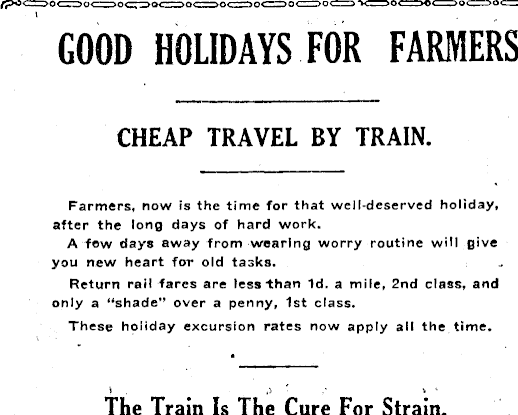 GOOD HOLIDAYS FOR FARMERS

CHEAP TRAVEL BY TRAIN.

Farmers, now is the time for that well-deserved holiday, after the long days of hard work.

A few days away from wearing worry routine will give you new heart for old tasks.

Return rail fares are less than 1d. a mile, 2nd class, and only a "shade" over a penny, 1st class.

These holiday excursion rates now apply all the time.

The Train Is The Cure For Strain.